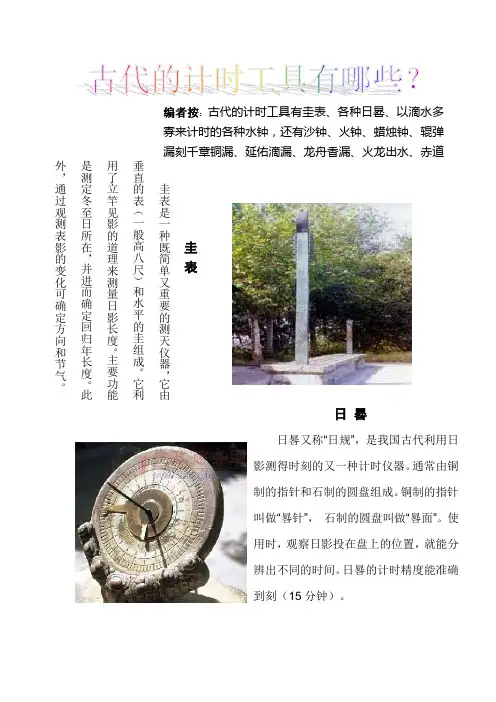 古代的计时工具有哪些？

编者按：古代的计时工具有圭表、各种日晷、以滴水多寡来计时的各种水钟，还有沙钟、火钟、蜡烛钟、辊弹漏刻千章铜漏、延佑滴漏、龙舟香漏、火龙出水、赤道

圭表

圭表是一种既简单又重要的测天仪器，它由垂直的表（一般高八尺）和水平的圭组成。它利用了立竿见影的道理来测量日影长度。主要功能是测定冬至日所在，并进而确定回归年长度。此外，通过观测表影的变化可确定方向和节气。

日晷

日晷又称“日规”，是我国古代利用日影测得时刻的又一种计时仪器。通常由铜制的指针和石制的圆盘组成。铜制的指针叫做“晷针”，石制的圆盘叫做“晷面”。使用时，观察日影投在盘上的位置，就能分辨出不同的时间。日晷的计时精度能准确到刻（15分钟）。